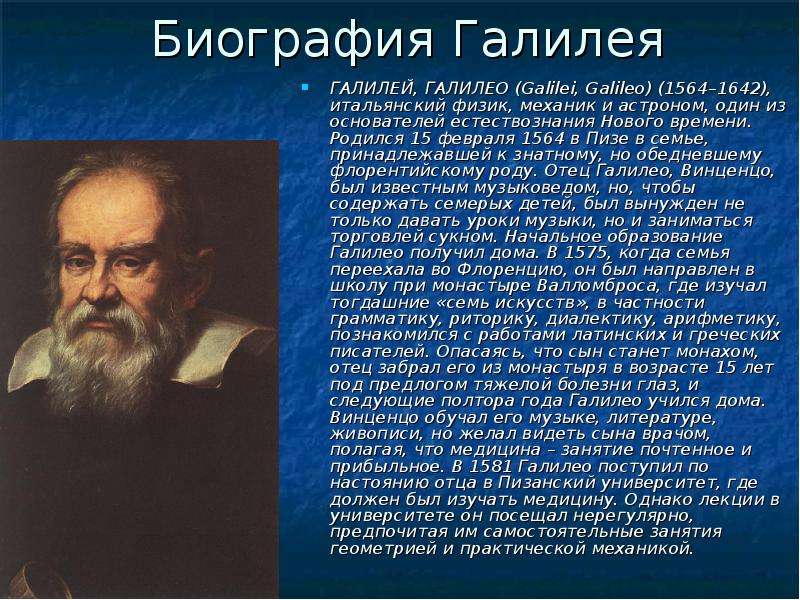 Биография Галилея

ГАЛИЛЕЙ, ГАЛИЛЕО (Galilei, Galileo) (1564–1642), итальянский физик, механик и астроном, один из основателей естествознания Нового времени. Родился 15 февраля 1564 в Пизе в семье, принадлежавшей к знатному, но обедневшему флорентийскому роду. Отец Галилео, Винценцо, был известным музыковедом, но, чтобы содержать семерых детей, был вынужден не только давать уроки музыки, но и заниматься торговлей сукном. Начальное образование Галилео получил дома. В 1575, когда семья переехала во Флоренцию, он был направлен в школу при монастыре Валломброса, где изучал тогдашние «семь искусств», в частности грамматику, риторику, диалектику, арифметику, познакомился с работами латинских и греческих писателей. Опасаясь, что сын станет монахом, отец забрал его из монастыря в возрасте 15 лет под предлогом тяжелой болезни глаз, и следующие полтора года Галилео учился дома. Винценцо обучал его музыке, литературе, живописи, но желал видеть сына врачом, полагая, что медицина – занятие почтенное и прибыльное. В 1581 Галилео поступил по настоянию отца в Пизанский университет, где должен был изучать медицину. Однако лекции в университете он посещал нерегулярно, предпочитая им самостоятельные занятия геометрией и практической механикой.